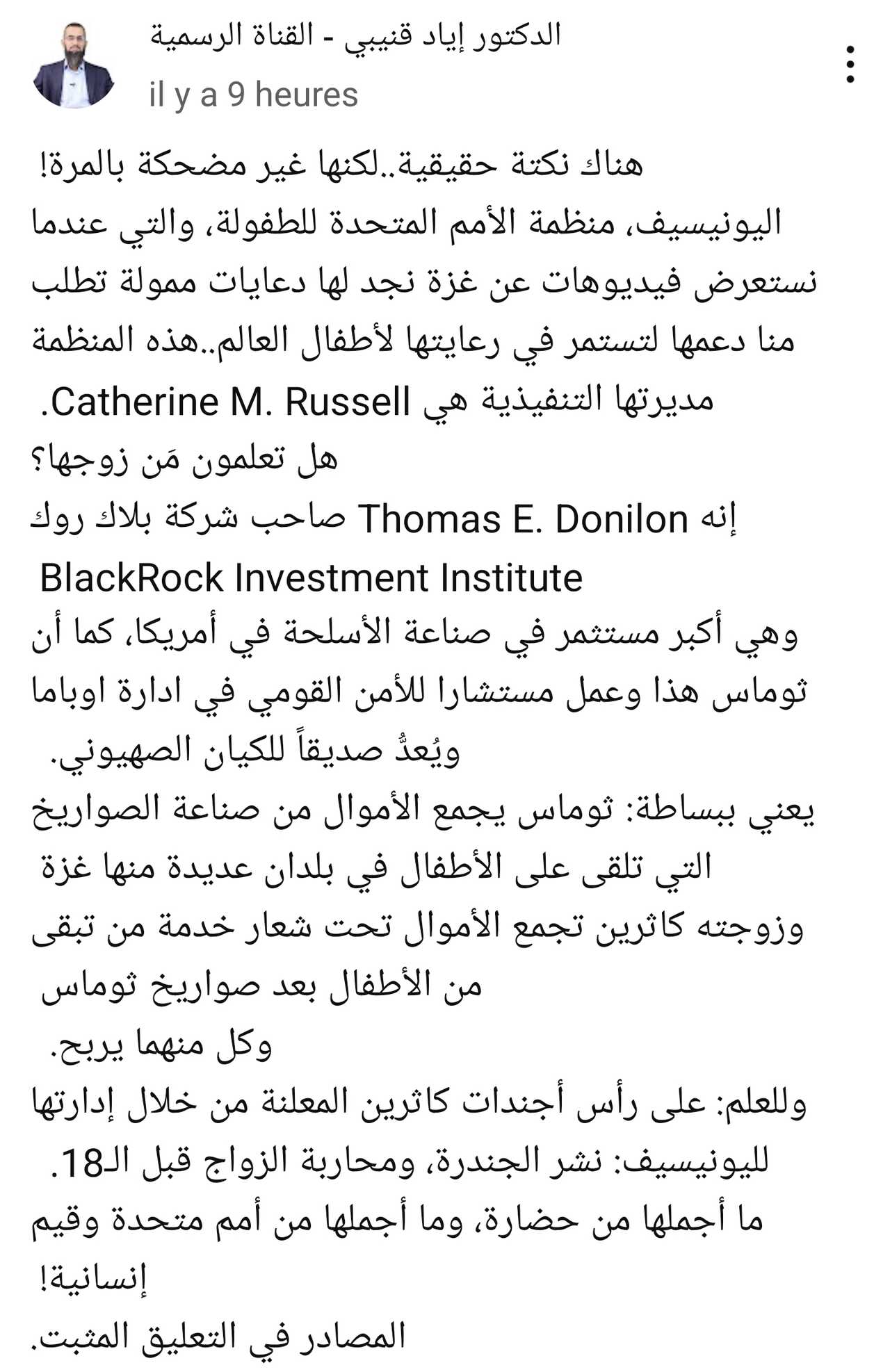 الدكتور إياد قنيبي - القناة الرسمية
il y a 9 heures

هناك نكتة حقيقية..لكنها غير مضحكة بالمرة!
اليونيسيف، منظمة الأمم المتحدة للطفولة، والتي عندما نستعرض فيديوهات عن غزة نجد لها دعايات ممولة تطلب منا دعمها لتستمر في رعايتها لأطفال العالم..هذه المنظمة مديرتها التنفيذية هي Catherine M. Russell.
هل تعلمون مَن زوجها؟
إنه Thomas E. Donilon صاحب شركة بلاك روك BlackRock Investment Institute
وهي أكبر مستثمر في صناعة الأسلحة في أمريكا، كما أن ثوماس هذا وعمل مستشارا للأمن القومي في ادارة اوباما ويُعدُّ صديقاً للكيان الصهيوني.
يعني ببساطة: ثوماس يجمع الأموال من صناعة الصواريخ التي تلقى على الأطفال في بلدان عديدة منها غزة
وزوجته كاثرين تجمع الأموال تحت شعار خدمة من تبقى من الأطفال بعد صواريخ ثوماس
وكل منهما يربح.
وللعلم: على رأس أجندات كاثرين المعلنة من خلال إدارتها لليونيسيف: نشر الجندرة، ومحاربة الزواج قبل الـ18.
ما أجملها من حضارة، وما أجملها من أمم متحدة وقيم إنسانية!
المصادر في التعليق المثبت.